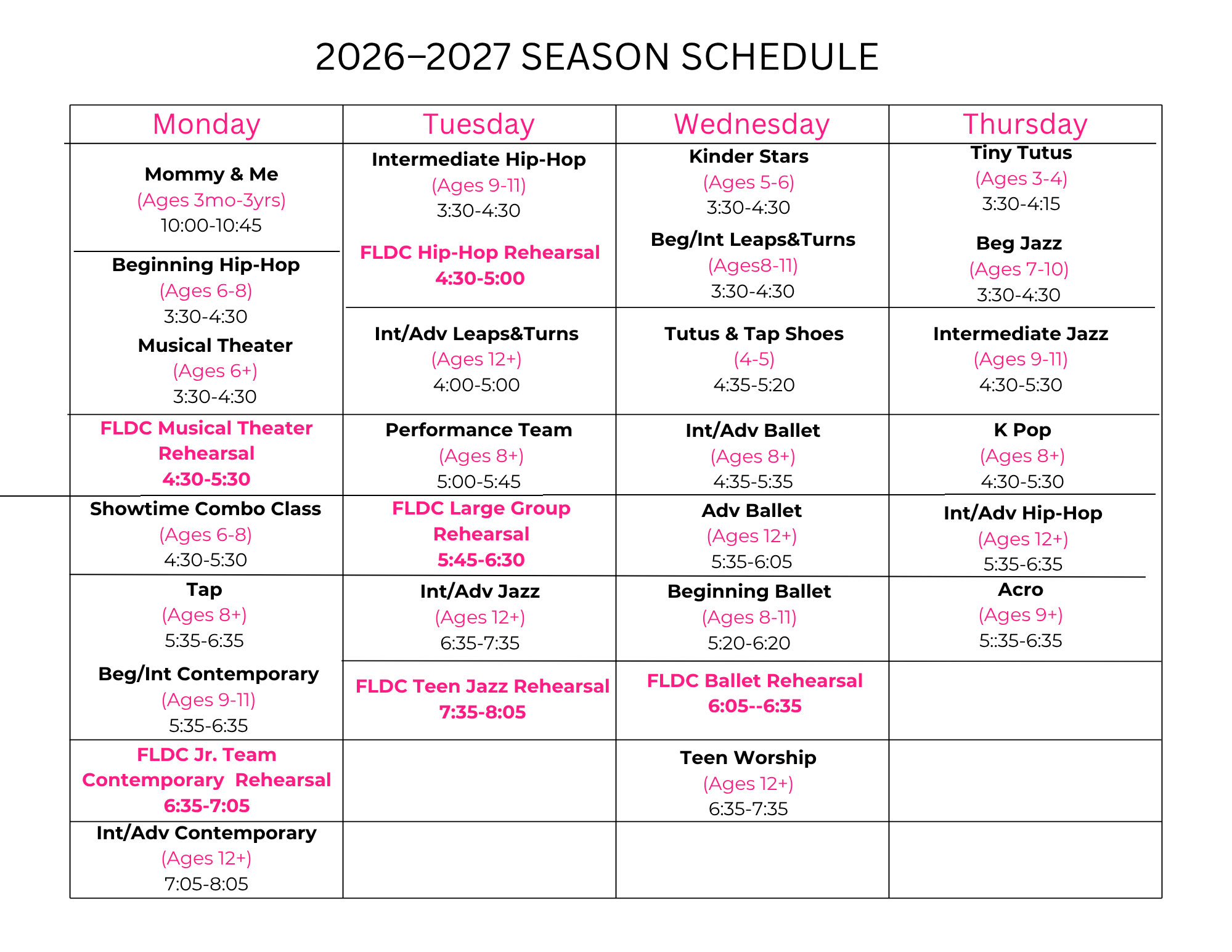 2026–2027 SEASON SCHEDULE

| Monday | Tuesday | Wednesday | Thursday |
|---|---|---|---|
| Mommy & Me (Ages 3mo-3yrs) 10:00-10:45 | Intermediate Hip-Hop (Ages 9-11) 3:30-4:30 FLDC Hip-Hop Rehearsal 4:30-5:00 | Kinder Stars (Ages 5-6) 3:30-4:30 Beg/Int Leaps&Turns (Ages8-11) 3:30-4:30 | Tiny Tutus (Ages 3-4) 3:30-4:15 Beg Jazz (Ages 7-10) 3:30-4:30 |
| Beginning Hip-Hop (Ages 6-8) 3:30-4:30 Musical Theater (Ages 6+) 3:30-4:30 | Int/Adv Leaps&Turns (Ages 12+) 4:00-5:00 | Tutus & Tap Shoes (4-5) 4:35-5:20 | Intermediate Jazz (Ages 9-11) 4:30-5:30 |
| FLDC Musical Theater Rehearsal 4:30-5:30 | Performance Team (Ages 8+) 5:00-5:45 | Int/Adv Ballet (Ages 8+) 4:35-5:35 | K Pop (Ages 8+) 4:30-5:30 |
| Showtime Combo Class (Ages 6-8) 4:30-5:30 | FLDC Large Group Rehearsal 5:45-6:30 | Adv Ballet (Ages 12+) 5:35-6:05 | Int/Adv Hip-Hop (Ages 12+) 5:35-6:35 |
| Tap (Ages 8+) 5:35-6:35 Beg/Int Contemporary (Ages 9-11) 5:35-6:35 | Int/Adv Jazz (Ages 12+) 6:35-7:35 | Beginning Ballet (Ages 8-11) 5:20-6:20 | Acro (Ages 9+) 5::35-6:35 |
| | FLDC Teen Jazz Rehearsal 7:35-8:05 | FLDC Ballet Rehearsal 6:05--6:35 | |
| FLDC Jr. Team Contemporary Rehearsal 6:35-7:05 | | Teen Worship (Ages 12+) 6:35-7:35 | |
| Int/Adv Contemporary (Ages 12+) 7:05-8:05 | | | |